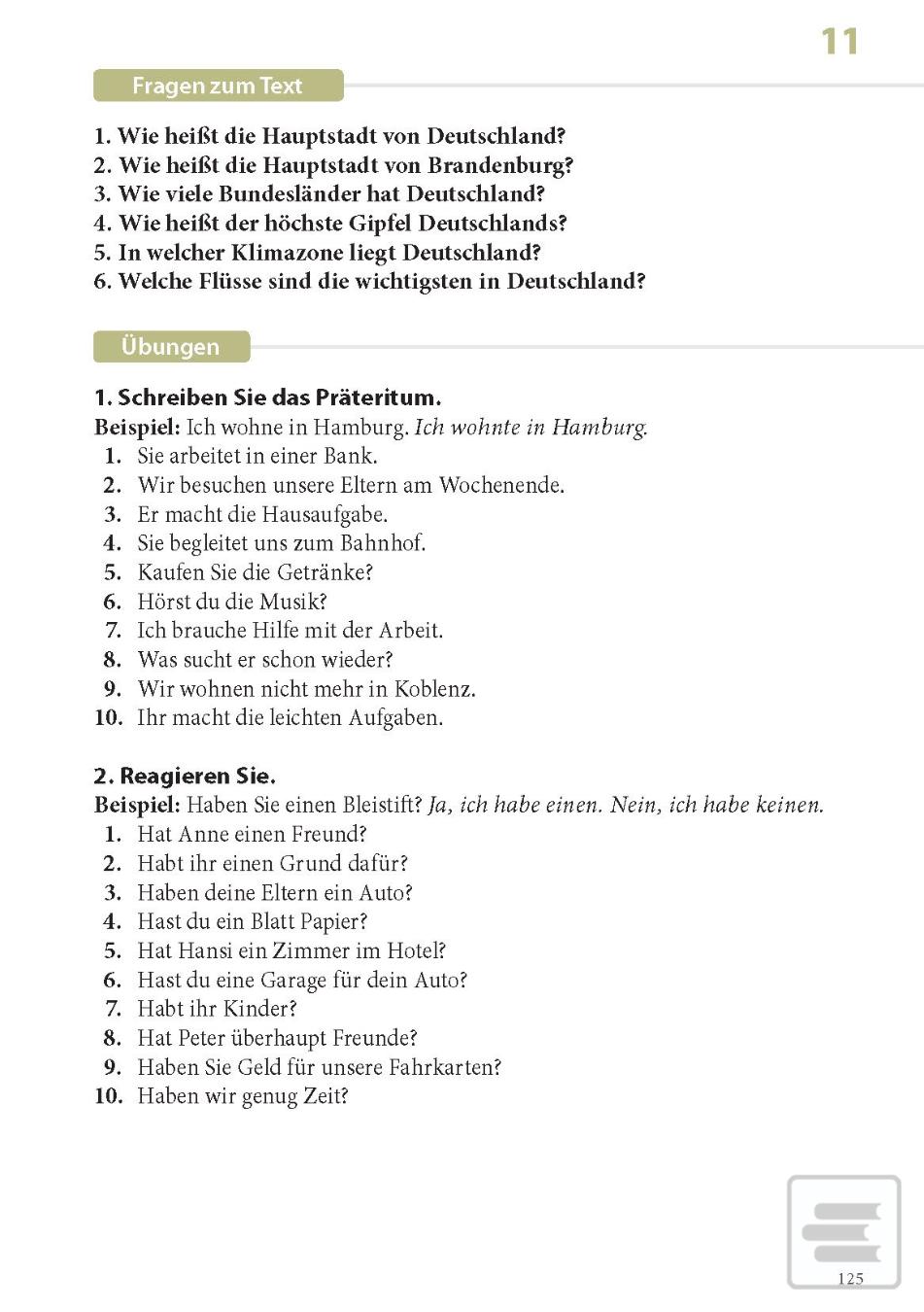 11

Fragen zum Text

1. Wie heißt die Hauptstadt von Deutschland?
2. Wie heißt die Hauptstadt von Brandenburg?
3. Wie viele Bundesländer hat Deutschland?
4. Wie heißt der höchste Gipfel Deutschlands?
5. In welcher Klimazone liegt Deutschland?
6. Welche Flüsse sind die wichtigsten in Deutschland?

Übungen

1. Schreiben Sie das Präteritum.
Beispiel: Ich wohne in Hamburg. Ich wohnte in Hamburg.
1. Sie arbeitet in einer Bank.
2. Wir besuchen unsere Eltern am Wochenende.
3. Er macht die Hausaufgabe.
4. Sie begleitet uns zum Bahnhof.
5. Kaufen Sie die Getränke?
6. Hörst du die Musik?
7. Ich brauche Hilfe mit der Arbeit.
8. Was sucht er schon wieder?
9. Wir wohnen nicht mehr in Koblenz.
10. Ihr macht die leichten Aufgaben.

2. Reagieren Sie.
Beispiel: Haben Sie einen Bleistift? Ja, ich habe einen. Nein, ich habe keinen.
1. Hat Anne einen Freund?
2. Habt ihr einen Grund dafür?
3. Haben deine Eltern ein Auto?
4. Hast du ein Blatt Papier?
5. Hat Hansi ein Zimmer im Hotel?
6. Hast du eine Garage für dein Auto?
7. Habt ihr Kinder?
8. Hat Peter überhaupt Freunde?
9. Haben Sie Geld für unsere Fahrkarten?
10. Haben wir genug Zeit?

125